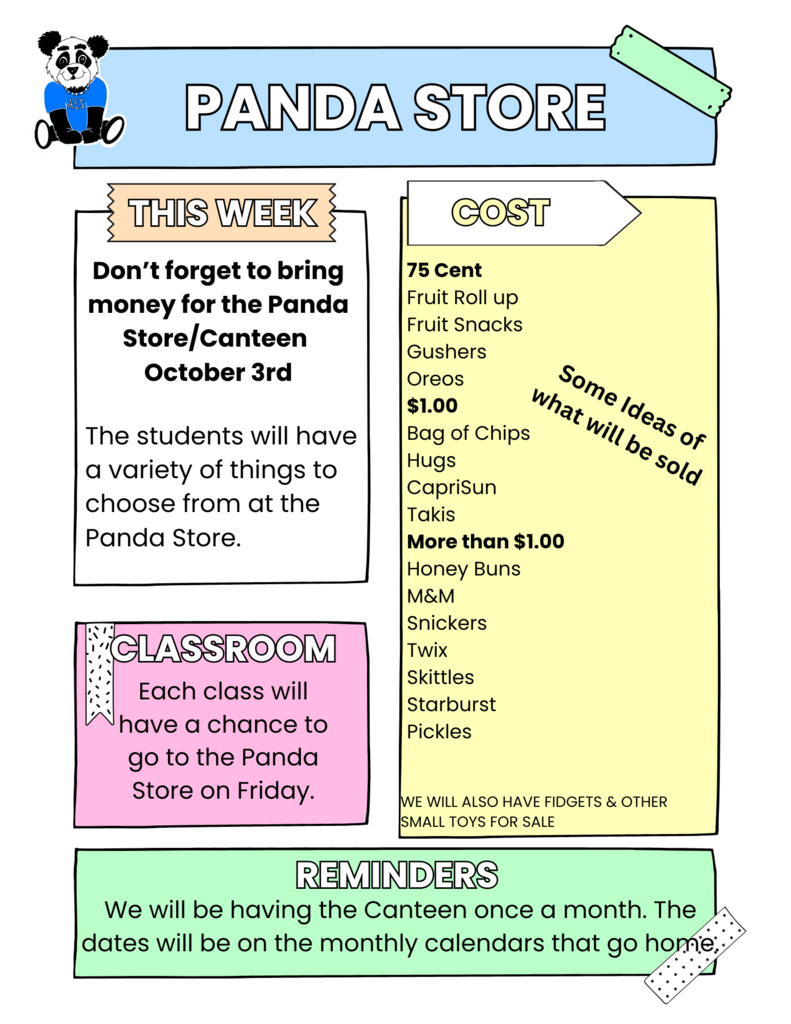 ALS

PANDA STORE

THIS WEEK

Don't forget to bring money for the Panda Store/Canteen October 3rd

The students will have a variety of things to choose from at the Panda Store.

CLASSROOM

Each class will have a chance to go to the Panda Store on Friday.

COST

75 Cent
Fruit Roll up
Fruit Snacks
Gushers
Oreos
$1.00
Bag of Chips
Hugs
CapriSun
Takis
More than $1.00
Honey Buns
M&M
Snickers
Twix
Skittles
Starburst
Pickles

Some Ideas of what will be sold

WE WILL ALSO HAVE FIDGETS & OTHER SMALL TOYS FOR SALE

REMINDERS

We will be having the Canteen once a month. The dates will be on the monthly calendars that go home.